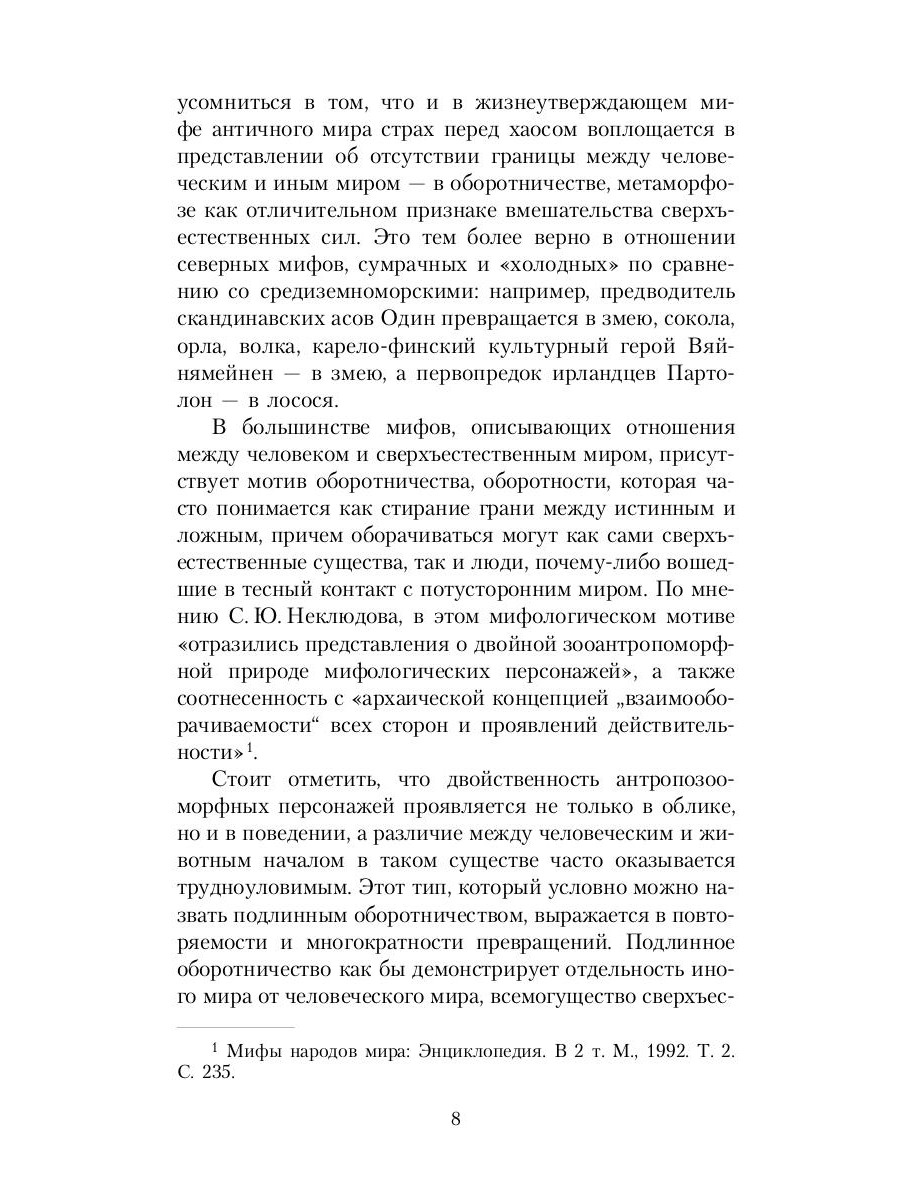 усомниться в том, что и в жизнеутверждающем мифе античного мира страх перед хаосом воплощается в представлении об отсутствии границы между человеческим и иным миром — в оборотничестве, метаморфозе как отличительном признаке вмешательства сверхъестественных сил. Это тем более верно в отношении северных мифов, сумрачных и «холодных» по сравнению со средиземноморскими: например, предводитель скандинавских асов Один превращается в змею, сокола, орла, волка, карело-финский культурный герой Вяйнямейнен — в змею, а первопредок ирландцев Партолон — в лосося.

В большинстве мифов, описывающих отношения между человеком и сверхъестественным миром, присутствует мотив оборотничества, оборотности, которая часто понимается как стирание грани между истинным и ложным, причем оборачиваться могут как сами сверхъестественные существа, так и люди, почему-либо вошедшие в тесный контакт с потусторонним миром. По мнению С. Ю. Неклюдова, в этом мифологическом мотиве «отразились представления о двойной зооантропоморфной природе мифологических персонажей», а также соотнесенность с «архаической концепцией „взаимооборачиваемости“ всех сторон и проявлений действительности»$^1$.

Стоит отметить, что двойственность антропозооморфных персонажей проявляется не только в облике, но и в поведении, а различие между человеческим и животным началом в таком существе часто оказывается трудноуловимым. Этот тип, который условно можно назвать подлинным оборотничеством, выражается в повторяемости и многократности превращений. Подлинное оборотничество как бы демонстрирует отдельность иного мира от человеческого мира, всемогущество сверхъес-

$^1$ Мифы народов мира: Энциклопедия. В 2 т. М., 1992. Т. 2. С. 235.

8